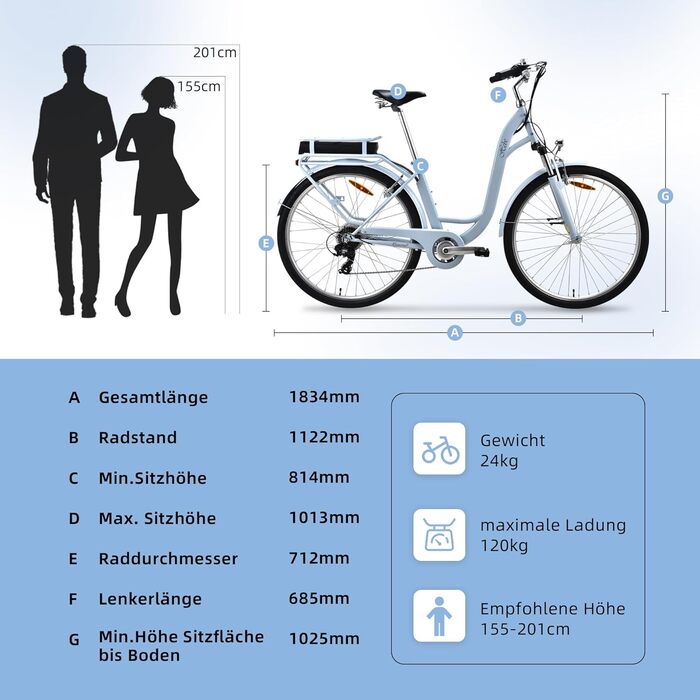 201cm
155cm

D
F
C
G
E
B
A

| A | Gesamtlänge | 1834mm |
|---|---|---|
| B | Radstand | 1122mm |
| C | Min.Sitzhöhe | 814mm |
| D | Max. Sitzhöhe | 1013mm |
| E | Raddurchmesser | 712mm |
| F | Lenkerlänge | 685mm |
| G | Min.Höhe Sitzfläche bis Boden | 1025mm |

Gewicht
24kg

maximale Ladung
120kg

Empfohlene Höhe
155-201cm